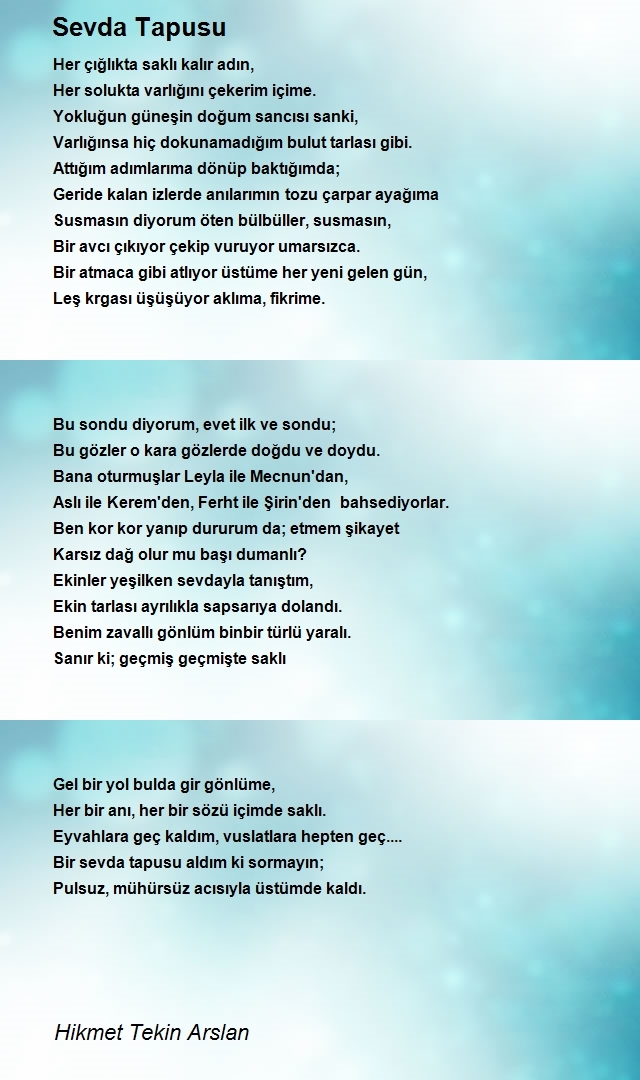 Sevda Tapusu

Her çığlıkta saklı kalır adın,
Her solukta varlığını çekerim içime.
Yokluğun güneşin doğum sancısı sanki,
Varlığınsa hiç dokunamadığım bulut tarlası gibi.
Attığım adımlarıma dönüp baktığımda;
Geride kalan izlerde anılarımın tozu çarpar ayağıma
Susmasın diyorum öten bülbüller, susmasın,
Bir avcı çıkıyor çekip vuruyor umarsızca.
Bir atmaca gibi atlıyor üstüme her yeni gelen gün,
Leş krgası üşüşüyor aklıma, fikrime.

Bu sondu diyorum, evet ilk ve sondu;
Bu gözler o kara gözlerde doğdu ve doydu.
Bana oturmuşlar Leyla ile Mecnun'dan,
Aslı ile Kerem'den, Ferht ile Şirin'den bahsediyorlar.
Ben kor kor yanıp dururum da; etmem şikayet
Karsız dağ olur mu başı dumanlı?
Ekinler yeşilken sevdayla tanıştım,
Ekin tarlası ayrılıkla sapsarıya dolandı.
Benim zavallı gönlüm binbir türlü yaralı.
Sanır ki; geçmiş geçmişte saklı

Gel bir yol bulda gir gönlüme,
Her bir anı, her bir sözü içimde saklı.
Eyvahlara geç kaldım, vuslatlara hepten geç....
Bir sevda tapusu aldım ki sormayın;
Pulsuz, mühürsüz acısıyla üstümde kaldı.

Hikmet Tekin Arslan